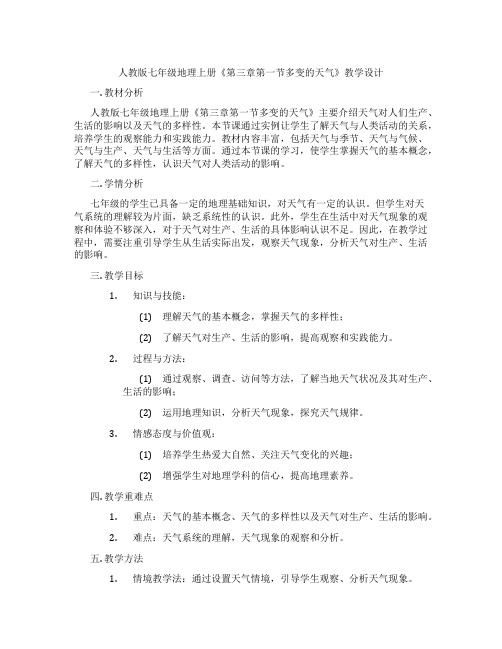 人教版七年级地理上册《第三章第一节多变的天气》教学设计

一. 教材分析

人教版七年级地理上册《第三章第一节多变的天气》主要介绍天气对人们生产、生活的影响以及天气的多样性。本节课通过实例让学生了解天气与人类活动的关系，培养学生的观察能力和实践能力。教材内容丰富，包括天气与季节、天气与气候、天气与生产、天气与生活等方面。通过本节课的学习，使学生掌握天气的基本概念，了解天气的多样性，认识天气对人类活动的影响。

二. 学情分析

七年级的学生已具备一定的地理基础知识，对天气有一定的认识。但学生对天气系统的理解较为片面，缺乏系统性的认识。此外，学生在生活中对天气现象的观察和体验不够深入，对于天气对生产、生活的具体影响认识不足。因此，在教学过程中，需要注重引导学生从生活实际出发，观察天气现象，分析天气对生产、生活的影响。

三. 教学目标

1. 知识与技能：

(1) 理解天气的基本概念，掌握天气的多样性；

(2) 了解天气对生产、生活的影响，提高观察和实践能力。

2. 过程与方法：

(1) 通过观察、调查、访问等方法，了解当地天气状况及其对生产、生活的影响；

(2) 运用地理知识，分析天气现象，探究天气规律。

3. 情感态度与价值观：

(1) 培养学生热爱大自然、关注天气变化的兴趣；

(2) 增强学生对地理学科的信心，提高地理素养。

四. 教学重难点

1. 重点：天气的基本概念、天气的多样性以及天气对生产、生活的影响。

2. 难点：天气系统的理解，天气现象的观察和分析。

五. 教学方法

1. 情境教学法：通过设置天气情境，引导学生观察、分析天气现象。